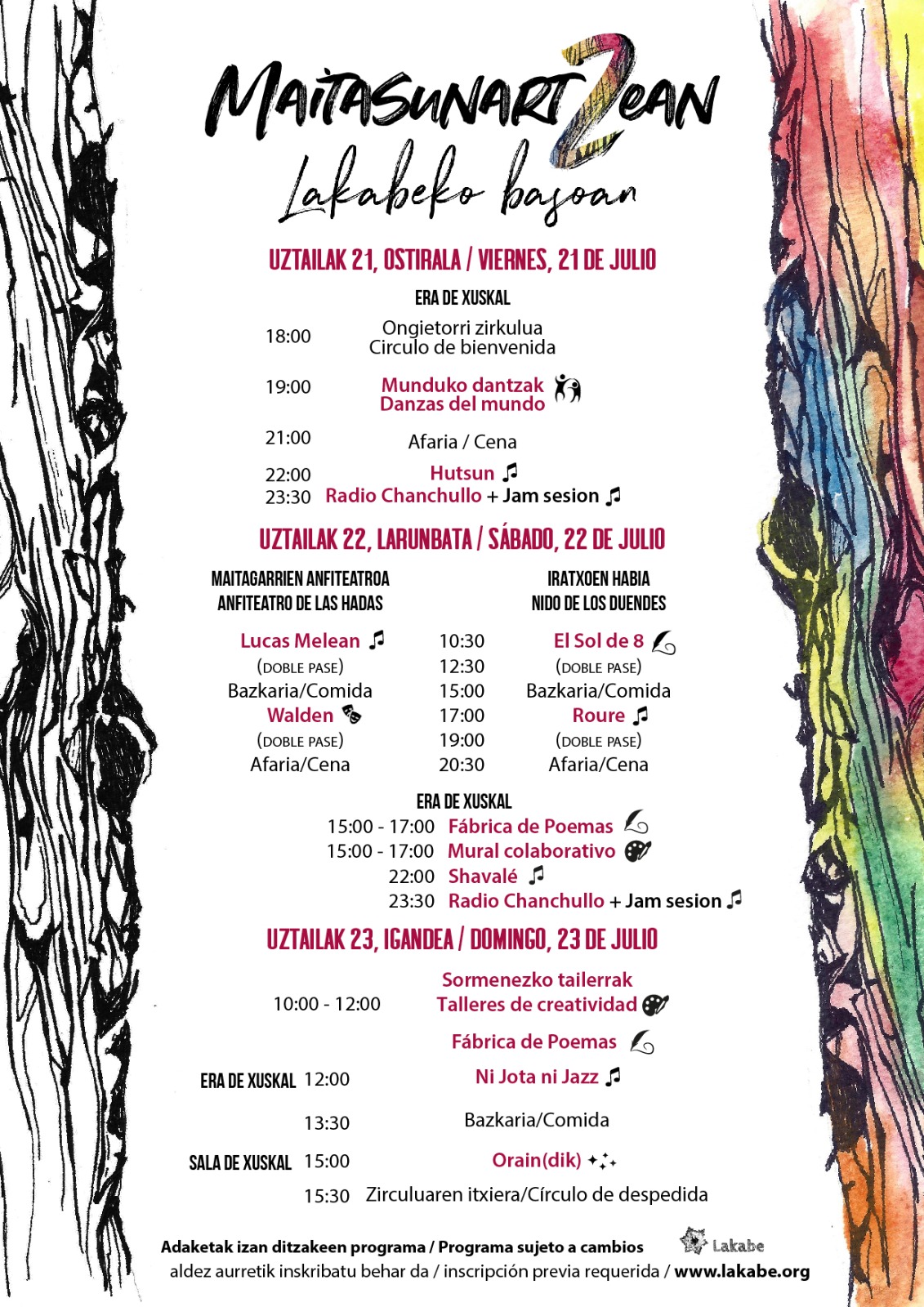 MAITASUNARTZEAN
Lakabeko basoan

UZTAILAK 21, OSTIRALA / VIERNES, 21 DE JULIO

ERA DE XUSKAL

18:00 Ongietorri zirkulua
Circulo de bienvenida

19:00 Munduko dantzak
Danzas del mundo

21:00 Afaria / Cena

22:00 Hutsun
23:30 Radio Chanchullo + Jam sesion

UZTAILAK 22, LARUNBATA / SÁBADO, 22 DE JULIO

| MAITAGARRIEN ANFITEATROA ANFITEATRO DE LAS HADAS | | IRATXOEN HABIA NIDO DE LOS DUENDES |
|---|---|---|
| Lucas Melean | 10:30 | El Sol de 8 |
| (DOBLE PASE) | 12:30 | (DOBLE PASE) |
| Bazkaria/Comida | 15:00 | Bazkaria/Comida |
| Walden | 17:00 | Roure |
| (DOBLE PASE) | 19:00 | (DOBLE PASE) |
| Afaria/Cena | 20:30 | Afaria/Cena |

ERA DE XUSKAL
15:00 - 17:00 Fábrica de Poemas
15:00 - 17:00 Mural colaborativo
22:00 Shavalé
23:30 Radio Chanchullo + Jam sesion

UZTAILAK 23, IGANDEA / DOMINGO, 23 DE JULIO

10:00 - 12:00 Sormenezko tailerrak
Talleres de creatividad
Fábrica de Poemas

ERA DE XUSKAL 12:00 Ni Jota ni Jazz

13:30 Bazkaria/Comida

SALA DE XUSKAL 15:00 Orain(dik)

15:30 Zirculuaren itxiera/Círculo de despedida

Adaketak izan ditzakeen programa / Programa sujeto a cambios
Lakabe
aldez aurretik inskribatu behar da / inscripción previa requerida / www.lakabe.org